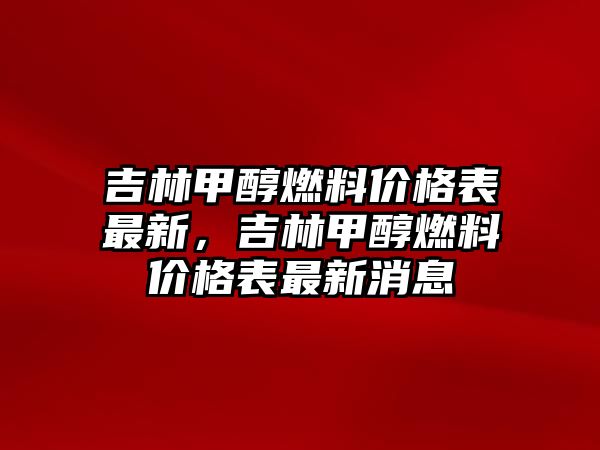 吉林甲醇燃料价格表最新，吉林甲醇燃料价格表最新消息